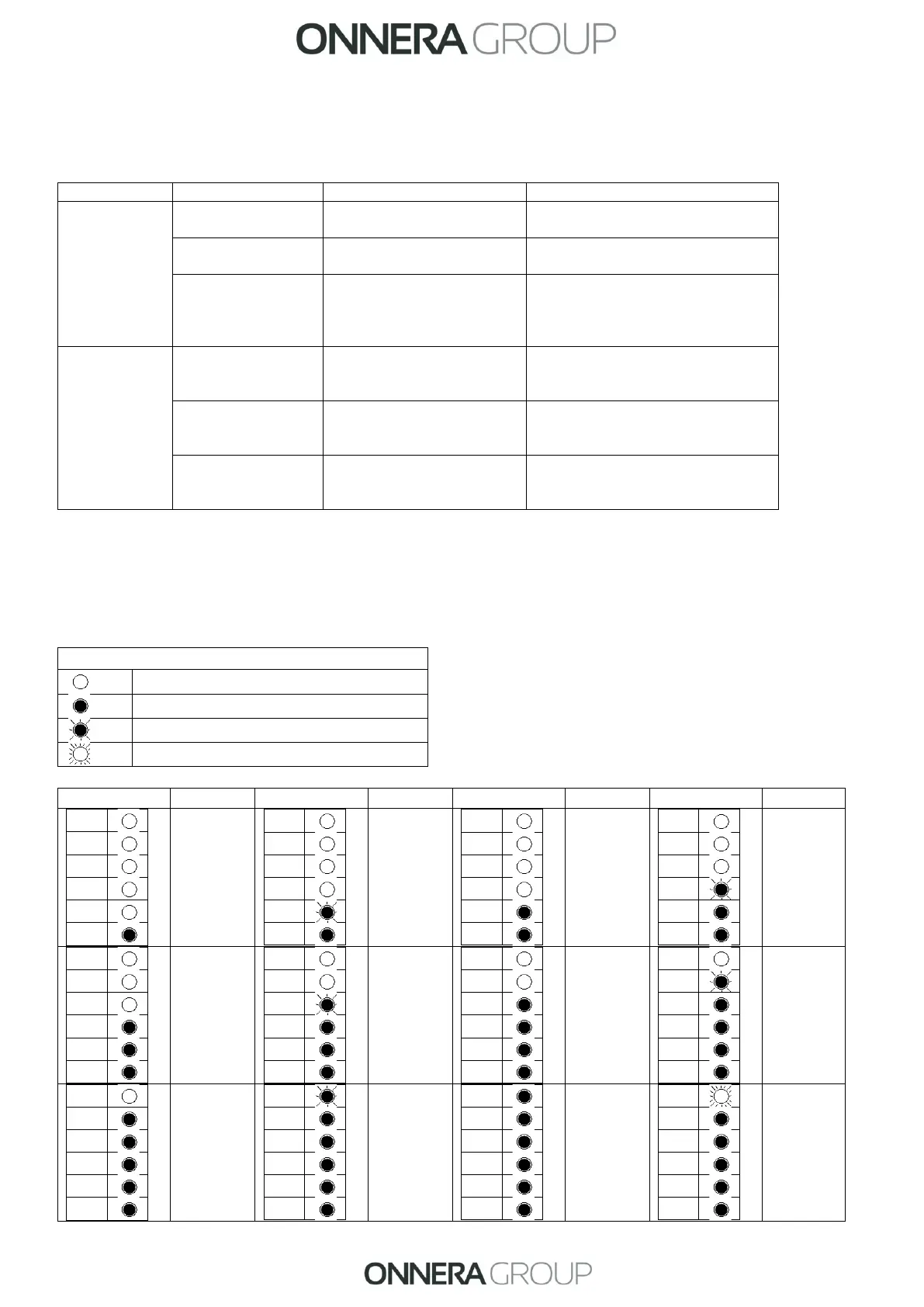 ONNERA GROUP

ONNERA GROUP